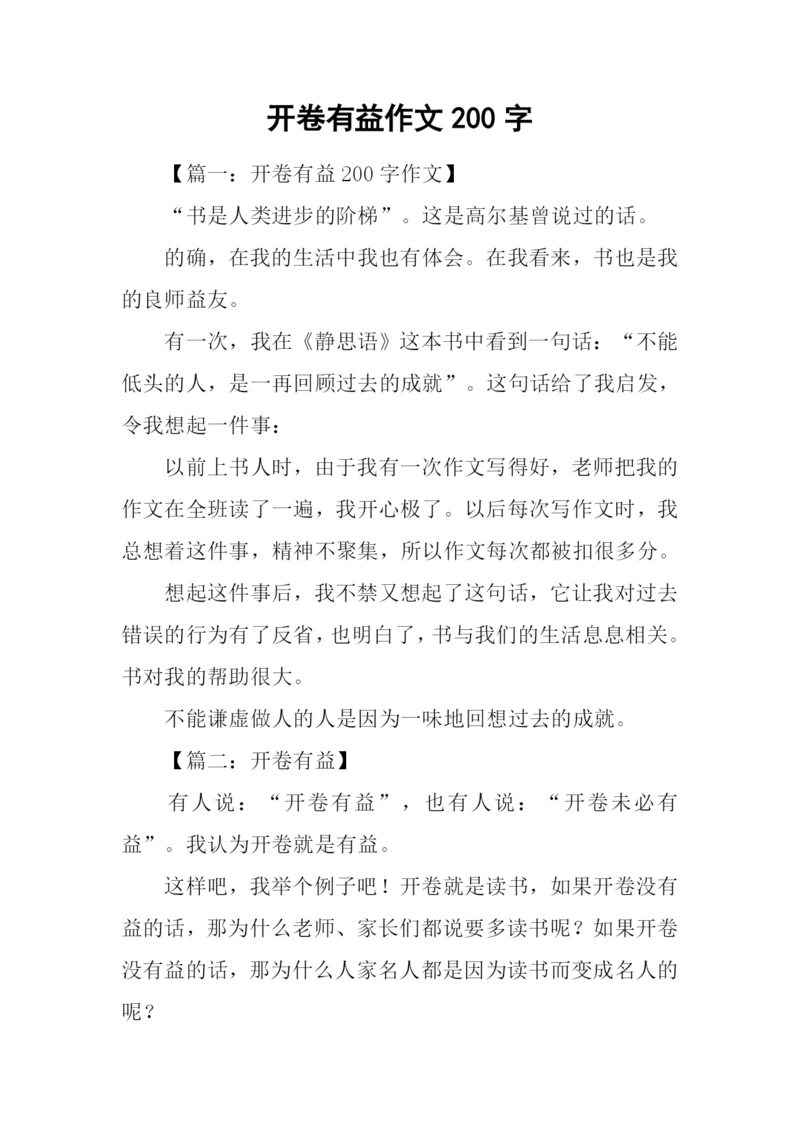 开卷有益作文 200 字

【篇一：开卷有益 200 字作文】

“书是人类进步的阶梯”。这是高尔基曾说过的话。

的确，在我的生活中我也有体会。在我看来，书也是我的良师益友。

有一次，我在《静思语》这本书中看到一句话：“不能低头的人，是一再回顾过去的成就”。这句话给了我启发，令我想起一件事：

以前上书人时，由于我有一次作文写得好，老师把我的作文在全班读了一遍，我开心极了。以后每次写作文时，我总想着这件事，精神不聚集，所以作文每次都被扣很多分。

想起这件事后，我不禁又想起了这句话，它让我对过去错误的行为有了反省，也明白了，书与我们的生活息息相关。书对我的帮助很大。

不能谦虚做人的人是因为一味地回想过去的成就。

【篇二：开卷有益】

有人说：“开卷有益”，也有人说：“开卷未必有益”。我认为开卷就是有益。

这样吧，我举个例子吧！开卷就是读书，如果开卷没有益的话，那为什么老师、家长们都说要多读书呢？如果开卷没有益的话，那为什么人家名人都是因为读书而变成名人的呢？